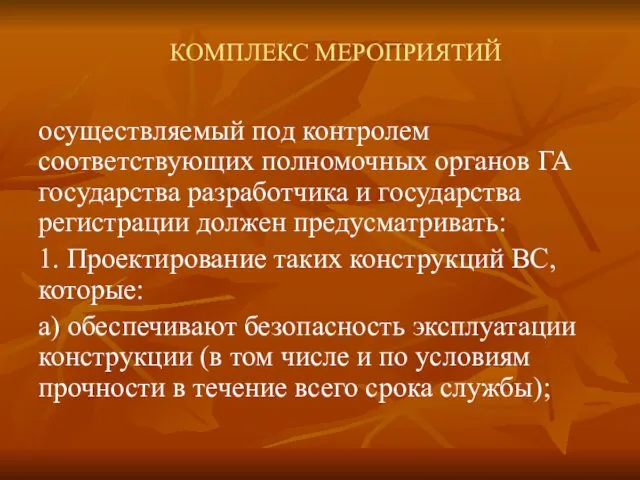 КОМПЛЕКС МЕРОПРИЯТИЙ

осуществляемый под контролем соответствующих полномочных органов ГА государства разработчика и государства регистрации должен предусматривать:

1. Проектирование таких конструкций ВС, которые:

а) обеспечивают безопасность эксплуатации конструкции (в том числе и по условиям прочности в течение всего срока службы);